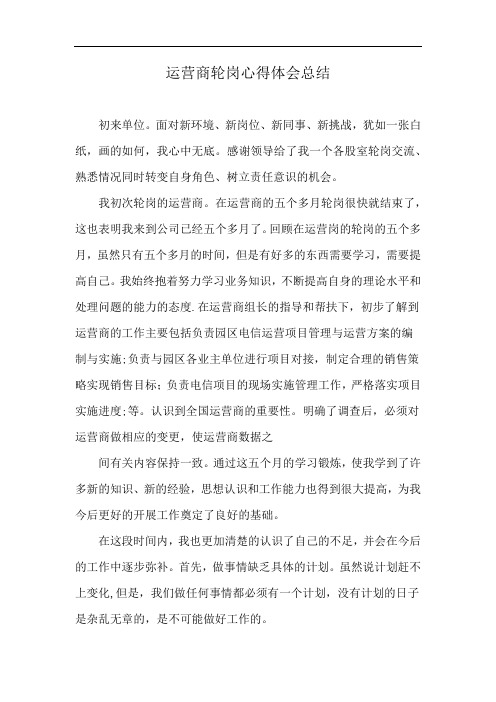 运营商轮岗心得体会总结

初来单位。面对新环境、新岗位、新同事、新挑战，犹如一张白纸，画的如何，我心中无底。感谢领导给了我一个各股室轮岗交流、熟悉情况同时转变自身角色、树立责任意识的机会。

我初次轮岗的运营商。在运营商的五个多月轮岗很快就结束了，这也表明我来到公司已经五个多月了。回顾在运营岗的轮岗的五个多月，虽然只有五个多月的时间，但是有好多的东西需要学习，需要提高自己。我始终抱着努力学习业务知识，不断提高自身的理论水平和处理问题的能力的态度.在运营商组长的指导和帮扶下，初步了解到运营商的工作主要包括负责园区电信运营项目管理与运营方案的编制与实施;负责与园区各业主单位进行项目对接，制定合理的销售策略实现销售目标;负责电信项目的现场实施管理工作，严格落实项目实施进度;等。认识到全国运营商的重要性。明确了调查后，必须对运营商做相应的变更，使运营商数据之

间有关内容保持一致。通过这五个月的学习锻炼，使我学到了许多新的知识、新的经验，思想认识和工作能力也得到很大提高，为我今后更好的开展工作奠定了良好的基础。

在这段时间内，我也更加清楚的认识了自己的不足，并会在今后的工作中逐步弥补。首先，做事情缺乏具体的计划。虽然说计划赶不上变化,但是，我们做任何事情都必须有一个计划，没有计划的日子是杂乱无章的，是不可能做好工作的。